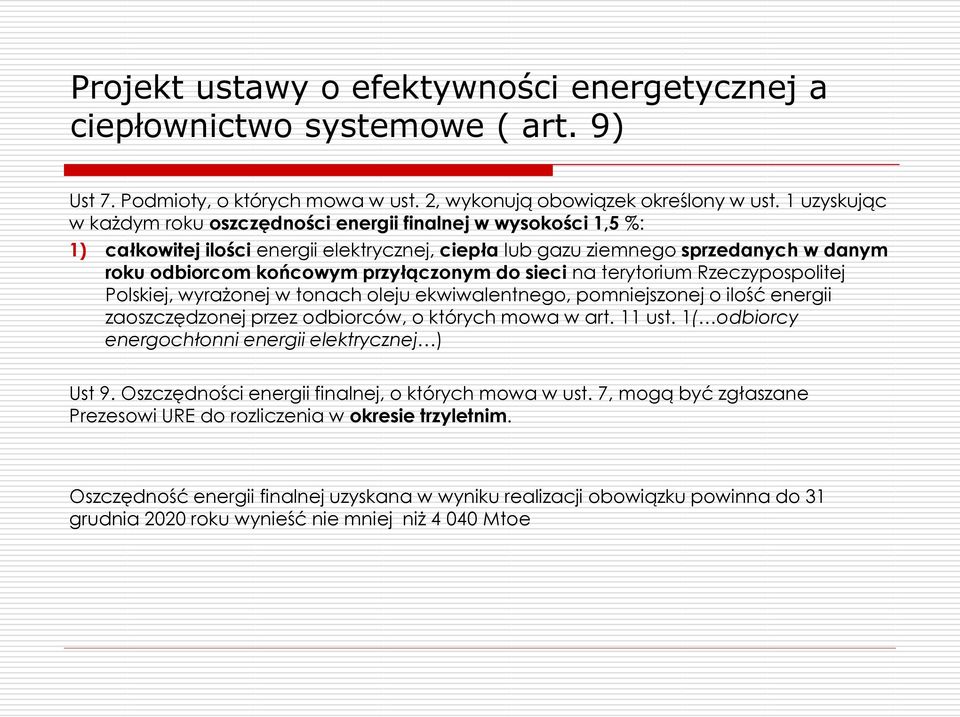 Projekt ustawy o efektywności energetycznej a ciepłownictwo systemowe ( art. 9)

Ust 7. Podmioty, o których mowa w ust. 2, wykonują obowiązek określony w ust. 1 uzyskując w każdym roku oszczędności energii finalnej w wysokości 1,5 %:

1) całkowitej ilości energii elektrycznej, ciepła lub gazu ziemnego sprzedanych w danym roku odbiorcom końcowym przyłączonym do sieci na terytorium Rzeczypospolitej Polskiej, wyrażonej w tonach oleju ekwiwalentnego, pomniejszonej o ilość energii zaoszczędzonej przez odbiorców, o których mowa w art. 11 ust. 1(…odbiorcy energochłonni energii elektrycznej…)

Ust 9. Oszczędności energii finalnej, o których mowa w ust. 7, mogą być zgłaszane Prezesowi URE do rozliczenia w okresie trzyletnim.

Oszczędność energii finalnej uzyskana w wyniku realizacji obowiązku powinna do 31 grudnia 2020 roku wynieść nie mniej niż 4 040 Mtoe